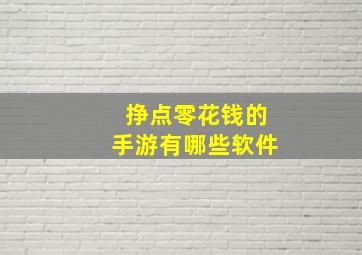 挣点零花钱的
手游有哪些软件